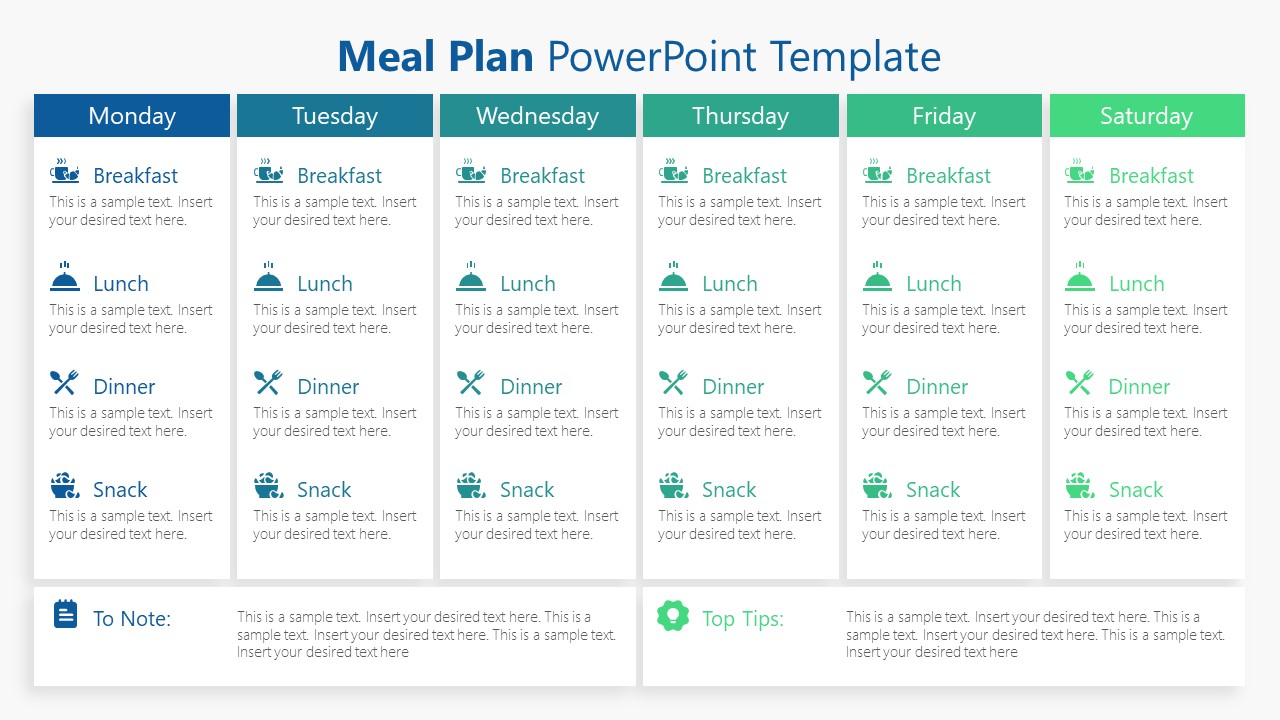 Meal Plan PowerPoint Template

Monday

Breakfast
This is a sample text. Insert your desired text here.

Lunch
This is a sample text. Insert your desired text here.

Dinner
This is a sample text. Insert your desired text here.

Snack
This is a sample text. Insert your desired text here.

Tuesday

Breakfast
This is a sample text. Insert your desired text here.

Lunch
This is a sample text. Insert your desired text here.

Dinner
This is a sample text. Insert your desired text here.

Snack
This is a sample text. Insert your desired text here.

Wednesday

Breakfast
This is a sample text. Insert your desired text here.

Lunch
This is a sample text. Insert your desired text here.

Dinner
This is a sample text. Insert your desired text here.

Snack
This is a sample text. Insert your desired text here.

Thursday

Breakfast
This is a sample text. Insert your desired text here.

Lunch
This is a sample text. Insert your desired text here.

Dinner
This is a sample text. Insert your desired text here.

Snack
This is a sample text. Insert your desired text here.

Friday

Breakfast
This is a sample text. Insert your desired text here.

Lunch
This is a sample text. Insert your desired text here.

Dinner
This is a sample text. Insert your desired text here.

Snack
This is a sample text. Insert your desired text here.

Saturday

Breakfast
This is a sample text. Insert your desired text here.

Lunch
This is a sample text. Insert your desired text here.

Dinner
This is a sample text. Insert your desired text here.

Snack
This is a sample text. Insert your desired text here.

To Note:

This is a sample text. Insert your desired text here. This is a sample text. Insert your desired text here. This is a sample text. Insert your desired text here

Top Tips:

This is a sample text. Insert your desired text here. This is a sample text. Insert your desired text here. This is a sample text. Insert your desired text here